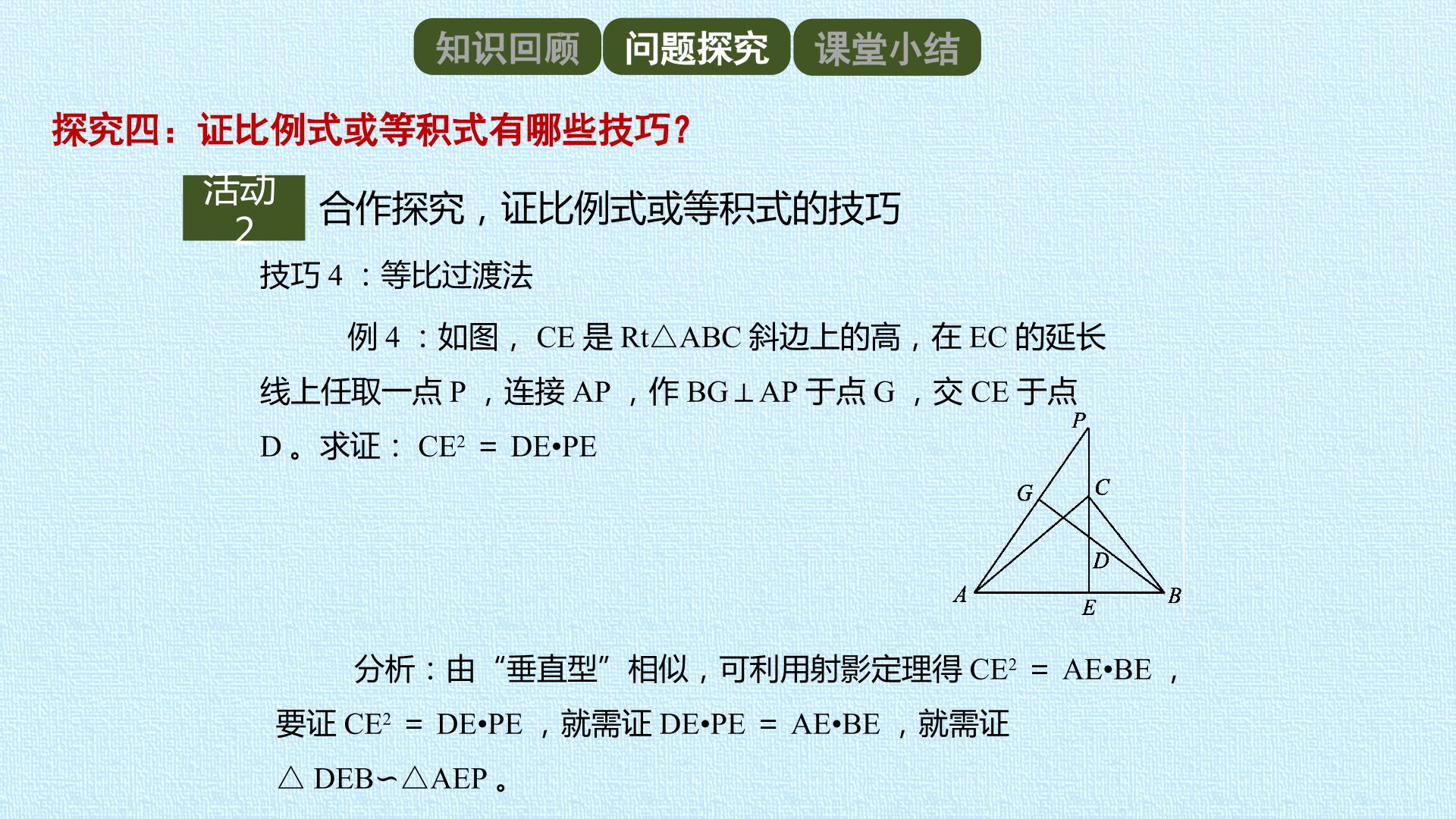 知识回顾 问题探究 课堂小结

探究四：证比例式或等积式有哪些技巧？

活动2

合作探究，证比例式或等积式的技巧

技巧4：等比过渡法

例4：如图，CE是Rt△ABC斜边上的高，在EC的延长线上任取一点P，连接AP，作BG⊥AP于点G，交CE于点D。求证：$CE^2=DE \cdot PE$

P
G
C
D
A
E
B

分析：由“垂直型”相似，可利用射影定理得$CE^2=AE \cdot BE$，要证$CE^2=DE \cdot PE$，就需证$DE \cdot PE=AE \cdot BE$，就需证△DEB∽△AEP。